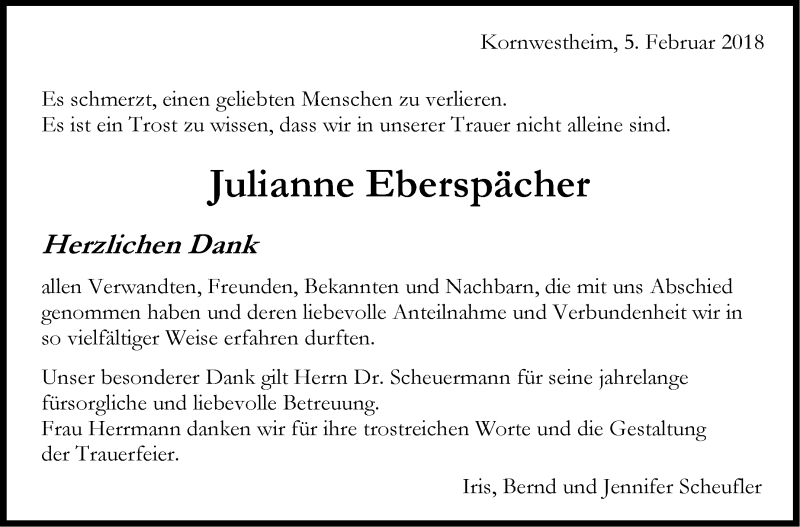 Kornwestheim, 5. Februar 2018

Es schmerzt, einen geliebten Menschen zu verlieren.
Es ist ein Trost zu wissen, dass wir in unserer Trauer nicht alleine sind.

Julianne Eberspächer

Herzlichen Dank

allen Verwandten, Freunden, Bekannten und Nachbarn, die mit uns Abschied genommen haben und deren liebevolle Anteilnahme und Verbundenheit wir in so vielfältiger Weise erfahren durften.

Unser besonderer Dank gilt Herrn Dr. Scheuermann für seine jahrelange fürsorgliche und liebevolle Betreuung.
Frau Herrmann danken wir für ihre trostreichen Worte und die Gestaltung der Trauerfeier.

Iris, Bernd und Jennifer Scheufler